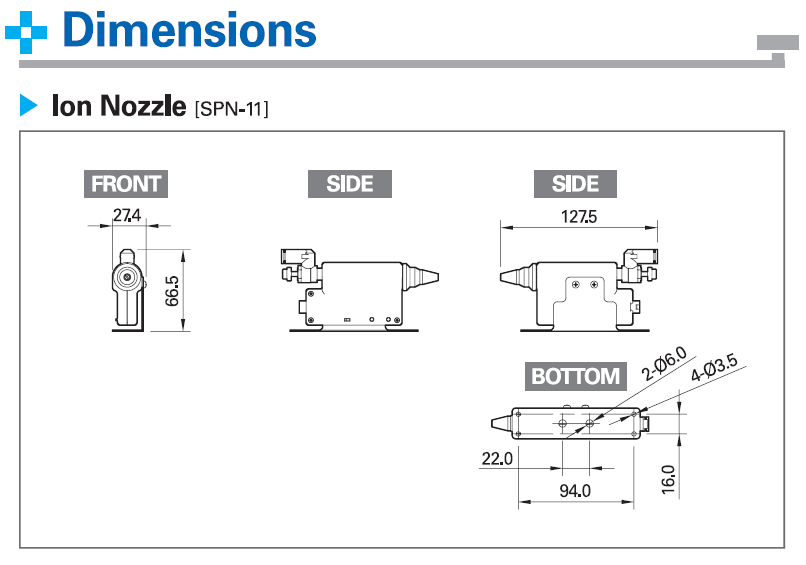 Dimensions

Ion Nozzle [SPN-11]

FRONT

27.4

66.5

SIDE

SIDE

127.5

BOTTOM

2-Ø6.0

4-Ø3.5

22.0

94.0

16.0